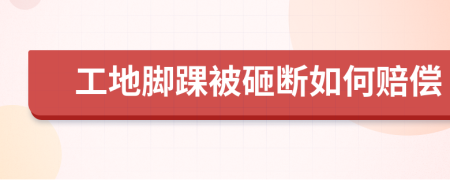 工地脚踝被砸断如何赔偿